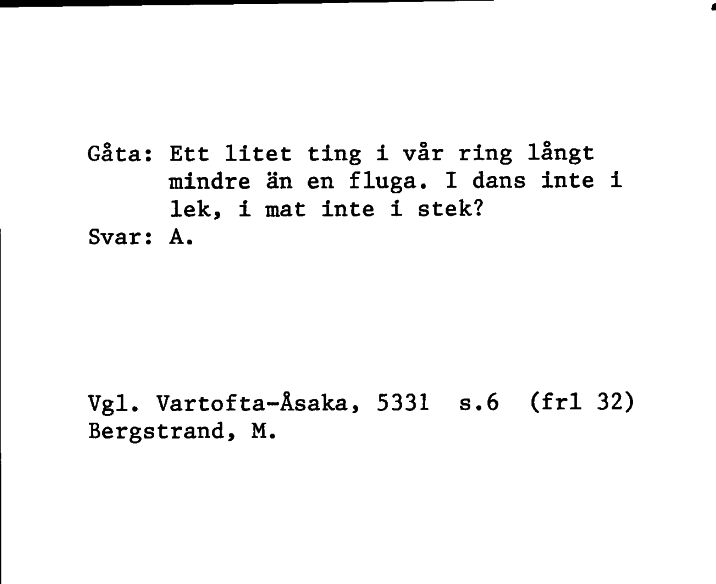 Gåta: Ett litet ting i vår ring långt mindre än en fluga. I dans inte i lek, i mat inte i stek?
Svar: A.

Vgl. Vartofta-Åsaka, 5331 s.6 (frl 32)
Bergstrand, M.